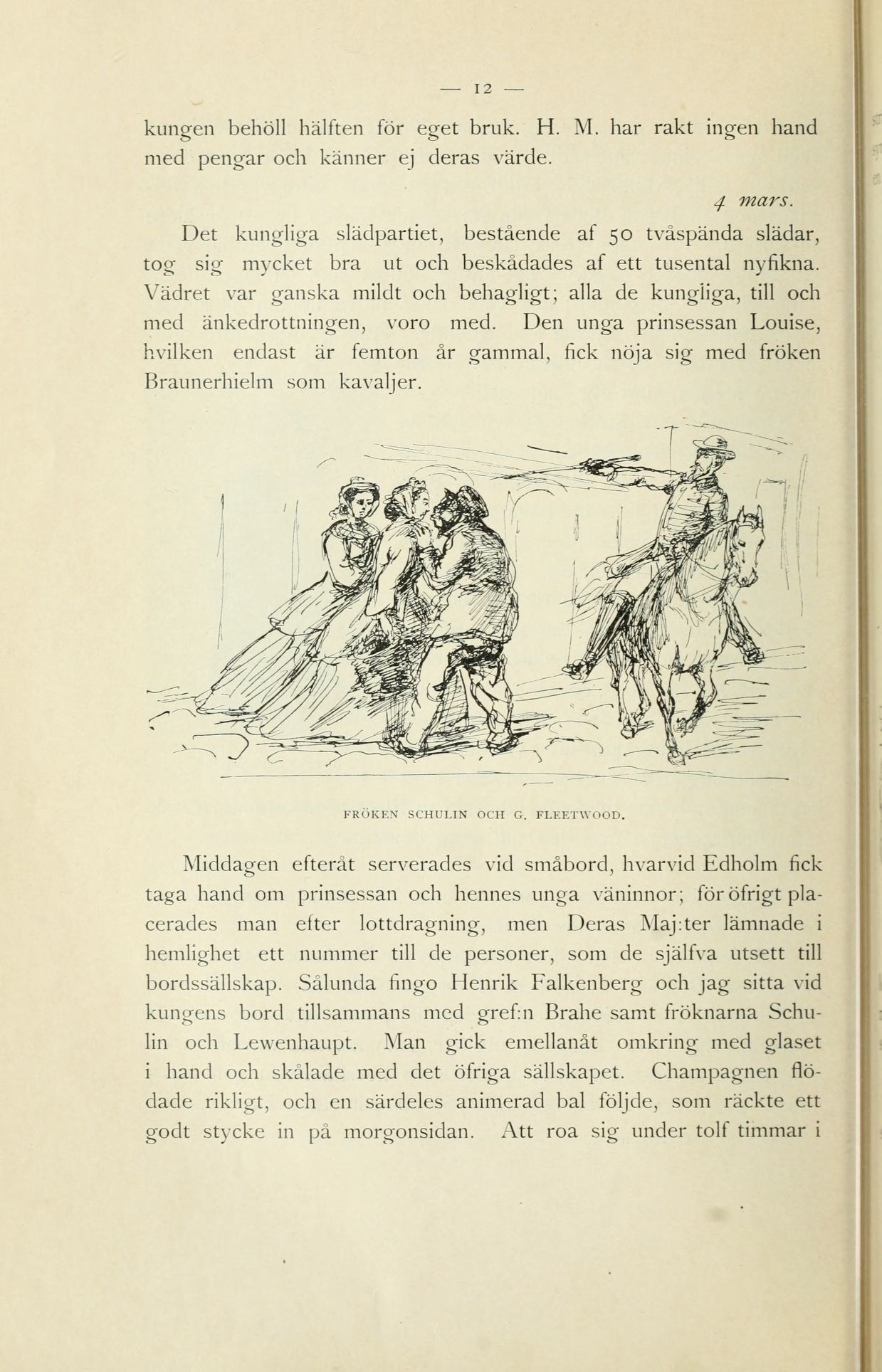 — 12 —

kungen behöll hälften för eget bruk. H. M. har rakt ingen hand med pengar och känner ej deras värde.

4 mars.

Det kungliga slädpartiet, bestående af 50 tvåspända slädar, tog sig mycket bra ut och beskådades af ett tusental nyfikna. Vädret var ganska mildt och behagligt; alla de kungliga, till och med änkedrottningen, voro med. Den unga prinsessan Louise, hvilken endast är femton år gammal, fick nöja sig med fröken Braunerhielm som kavaljer.

FRÖKEN SCHULIN OCH G. FLEETWOOD.

Middagen efteråt serverades vid småbord, hvarvid Edholm fick taga hand om prinsessan och hennes unga väninnor; för öfrigt placerades man efter lottdragning, men Deras Maj:ter lämnade i hemlighet ett nummer till de personer, som de själfva utsett till bordssällskap. Sålunda fingo Henrik Falkenberg och jag sitta vid kungens bord tillsammans med gref:n Brahe samt fröknarna Schulin och Lewenhaupt. Man gick emellanåt omkring med glaset i hand och skålade med det öfriga sällskapet. Champagnen flödade rikligt, och en särdeles animerad bal följde, som räckte ett godt stycke in på morgonsidan. Att roa sig under tolf timmar i